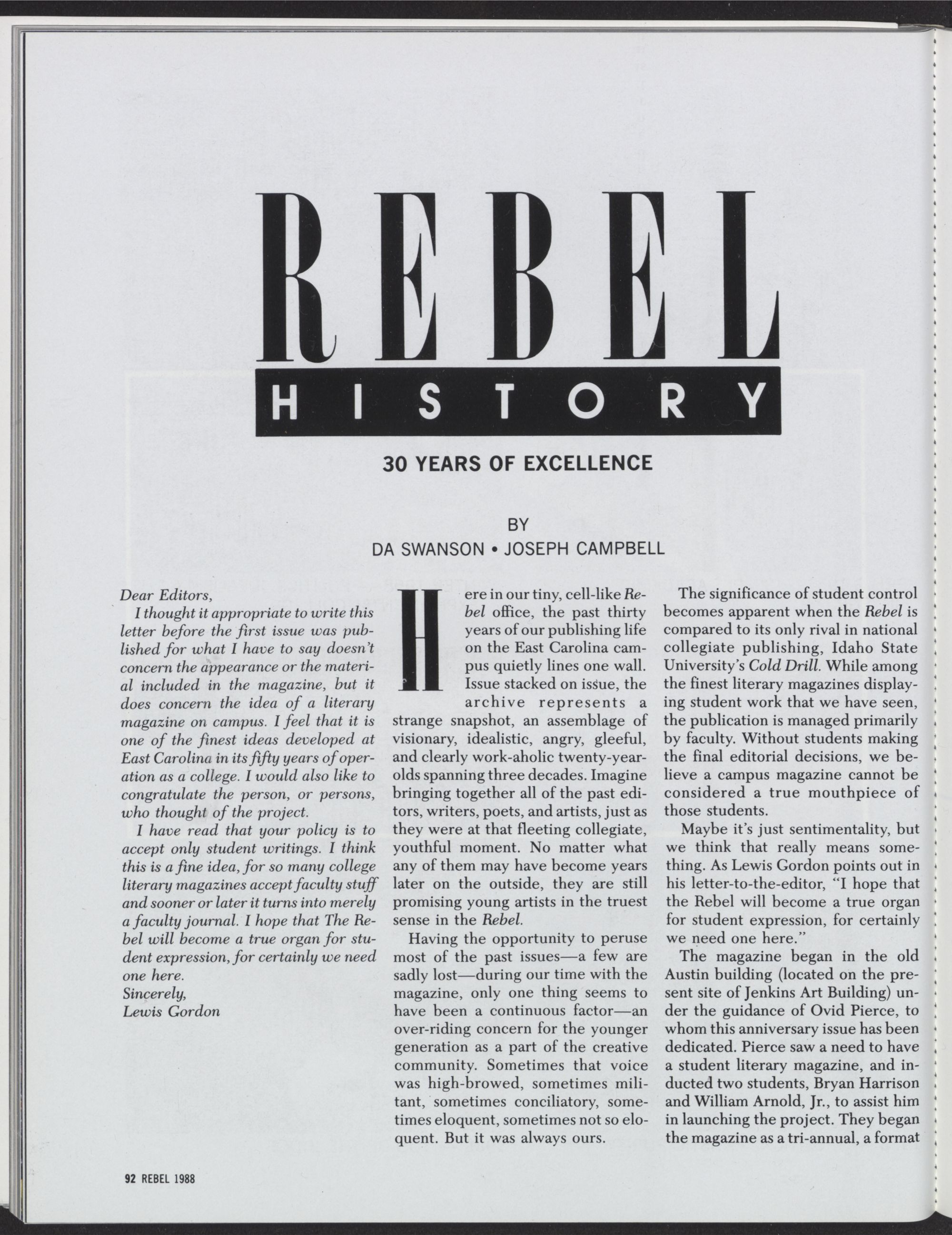 REBEL
HISTORY

30 YEARS OF EXCELLENCE

BY
DA SWANSON • JOSEPH CAMPBELL

Dear Editors,

I thought it appropriate to write this letter before the first issue was published for what I have to say doesn't concern the appearance or the material included in the magazine, but it does concern the idea of a literary magazine on campus. I feel that it is one of the finest ideas developed at East Carolina in its fifty years of operation as a college. I would also like to congratulate the person, or persons, who thought of the project.

I have read that your policy is to accept only student writings. I think this is a fine idea, for so many college literary magazines accept faculty stuff and sooner or later it turns into merely a faculty journal. I hope that The Rebel will become a true organ for student expression, for certainly we need one here.

Sincerely,
Lewis Gordon

Here in our tiny, cell-like Rebel office, the past thirty years of our publishing life on the East Carolina campus quietly lines one wall. Issue stacked on issue, the archive represents a strange snapshot, an assemblage of visionary, idealistic, angry, gleeful, and clearly work-aholic twenty-year-olds spanning three decades. Imagine bringing together all of the past editors, writers, poets, and artists, just as they were at that fleeting collegiate, youthful moment. No matter what any of them may have become years later on the outside, they are still promising young artists in the truest sense in the Rebel.

Having the opportunity to peruse most of the past issues—a few are sadly lost—during our time with the magazine, only one thing seems to have been a continuous factor—an over-riding concern for the younger generation as a part of the creative community. Sometimes that voice was high-browed, sometimes militant, sometimes conciliatory, sometimes eloquent, sometimes not so eloquent. But it was always ours.

The significance of student control becomes apparent when the Rebel is compared to its only rival in national collegiate publishing, Idaho State University's Cold Drill. While among the finest literary magazines displaying student work that we have seen, the publication is managed primarily by faculty. Without students making the final editorial decisions, we believe a campus magazine cannot be considered a true mouthpiece of those students.

Maybe it's just sentimentality, but we think that really means something. As Lewis Gordon points out in his letter-to-the-editor, "I hope that the Rebel will become a true organ for student expression, for certainly we need one here."

The magazine began in the old Austin building (located on the present site of Jenkins Art Building) under the guidance of Ovid Pierce, to whom this anniversary issue has been dedicated. Pierce saw a need to have a student literary magazine, and inducted two students, Bryan Harrison and William Arnold, Jr., to assist him in launching the project. They began the magazine as a tri-annual, a format

92 REBEL 1988